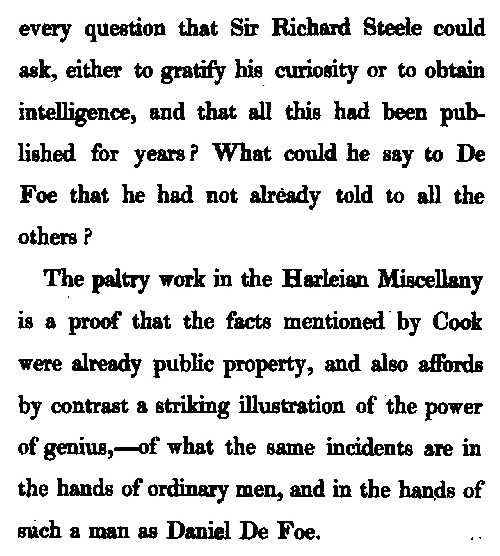 every question that Sir Richard Steele could ask, either to gratify his curiosity or to obtain intelligence, and that all this had been published for years? What could he say to De Foe that he had not already told to all the others?

The paltry work in the Harleian Miscellany is a proof that the facts mentioned by Cook were already public property, and also affords by contrast a striking illustration of the power of genius,—of what the same incidents are in the hands of ordinary men, and in the hands of such a man as Daniel De Foe.